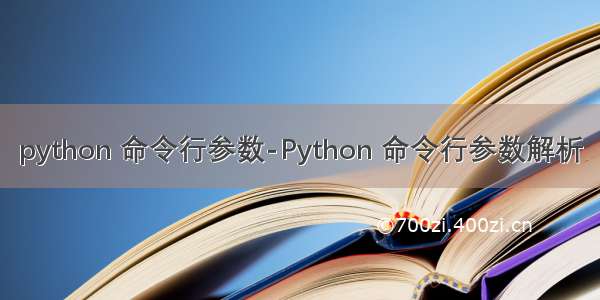 python 命令行参数-Python 命令行参数解析

©700zi.400zi.cn